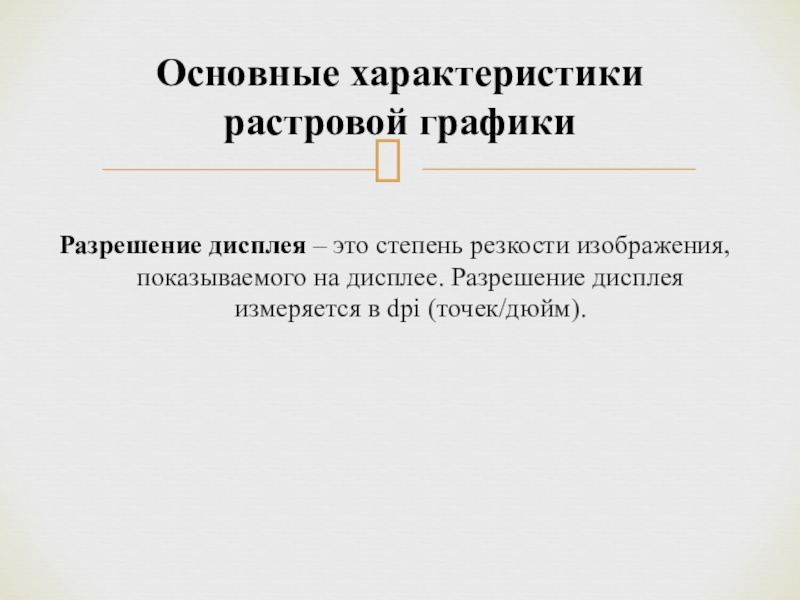 Основные характеристики растровой графики

Разрешение дисплея – это степень резкости изображения, показываемого на дисплее. Разрешение дисплея измеряется в dpi (точек/дюйм).